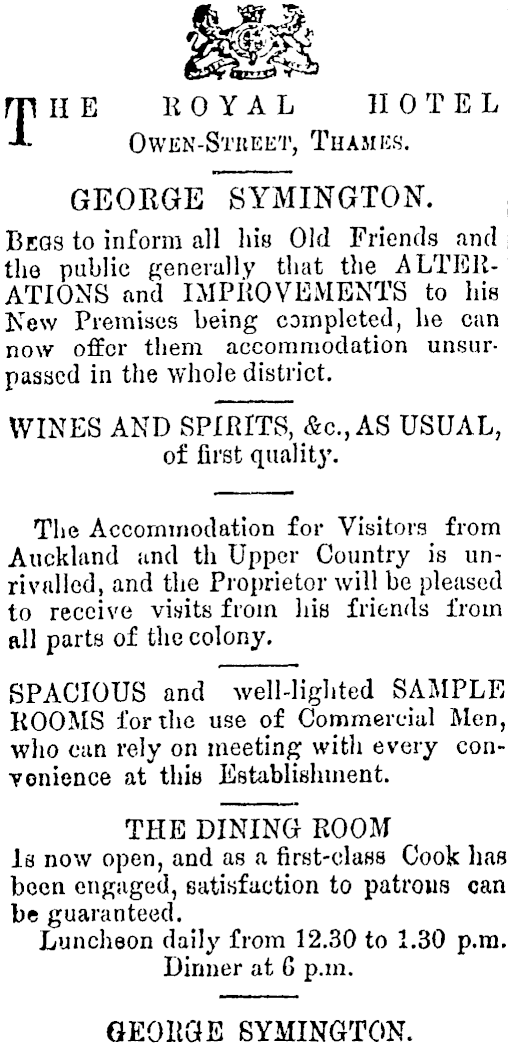 THE ROYAL HOTEL
OWEN-STREET, THAMES.

GEORGE SYMINGTON.

BEGS to inform all his Old Friends and the public generally that the ALTERATIONS and IMPROVEMENTS to his New Premises being completed, he can now offer them accommodation unsurpassed in the whole district.

WINES AND SPIRITS, &c., AS USUAL, of first quality.

The Accommodation for Visitors from Auckland and th Upper Country is unrivalled, and the Proprietor will be pleased to receive visits from his friends from all parts of the colony.

SPACIOUS and well-lighted SAMPLE ROOMS for the use of Commercial Men, who can rely on meeting with every convenience at this Establishment.

THE DINING ROOM
Is now open, and as a first-class Cook has been engaged, satisfaction to patrons can be guaranteed.
Luncheon daily from 12.30 to 1.30 p.m.
Dinner at 6 p.m.

GEORGE SYMINGTON.